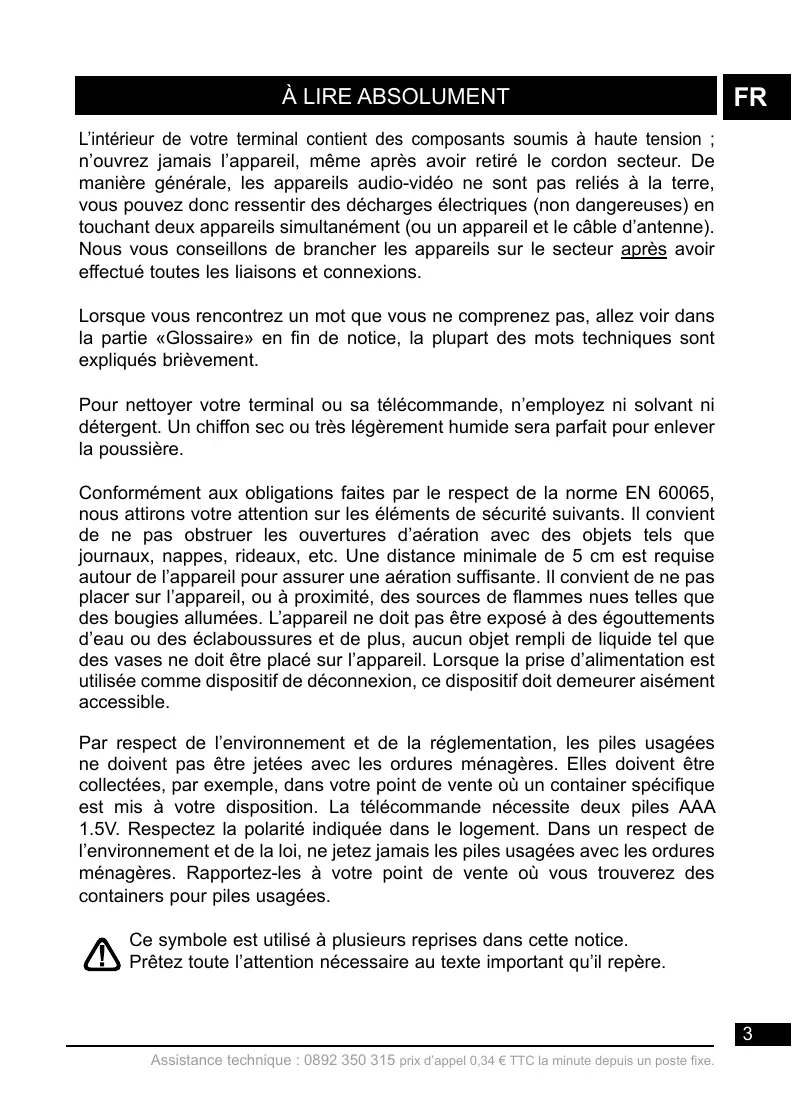 À LIRE ABSOLUMENT

FR

L'intérieur de votre terminal contient des composants soumis à haute tension ; n'ouvrez jamais l'appareil, même après avoir retiré le cordon secteur. De manière générale, les appareils audio-vidéo ne sont pas reliés à la terre, vous pouvez donc ressentir des décharges électriques (non dangereuses) en touchant deux appareils simultanément (ou un appareil et le câble d'antenne). Nous vous conseillons de brancher les appareils sur le secteur après avoir effectué toutes les liaisons et connexions.

Lorsque vous rencontrez un mot que vous ne comprenez pas, allez voir dans la partie «Glossaire» en fin de notice, la plupart des mots techniques sont expliqués brièvement.

Pour nettoyer votre terminal ou sa télécommande, n'employez ni solvant ni détergent. Un chiffon sec ou très légèrement humide sera parfait pour enlever la poussière.

Conformément aux obligations faites par le respect de la norme EN 60065, nous attirons votre attention sur les éléments de sécurité suivants. Il convient de ne pas obstruer les ouvertures d'aération avec des objets tels que journaux, nappes, rideaux, etc. Une distance minimale de 5 cm est requise autour de l'appareil pour assurer une aération suffisante. Il convient de ne pas placer sur l'appareil, ou à proximité, des sources de flammes nues telles que des bougies allumées. L'appareil ne doit pas être exposé à des égouttements d'eau ou des éclaboussures et de plus, aucun objet rempli de liquide tel que des vases ne doit être placé sur l'appareil. Lorsque la prise d'alimentation est utilisée comme dispositif de déconnexion, ce dispositif doit demeurer aisément accessible.

Par respect de l'environnement et de la réglementation, les piles usagées ne doivent pas être jetées avec les ordures ménagères. Elles doivent être collectées, par exemple, dans votre point de vente où un container spécifique est mis à votre disposition. La télécommande nécessite deux piles AAA 1.5V. Respectez la polarité indiquée dans le logement. Dans un respect de l'environnement et de la loi, ne jetez jamais les piles usagées avec les ordures ménagères. Rapportez-les à votre point de vente où vous trouverez des containers pour piles usagées.

Ce symbole est utilisé à plusieurs reprises dans cette notice.
Prêtez toute l'attention nécessaire au texte important qu'il repère.

3

Assistance technique : 0892 350 315 prix d'appel 0,34 € TTC la minute depuis un poste fixe.